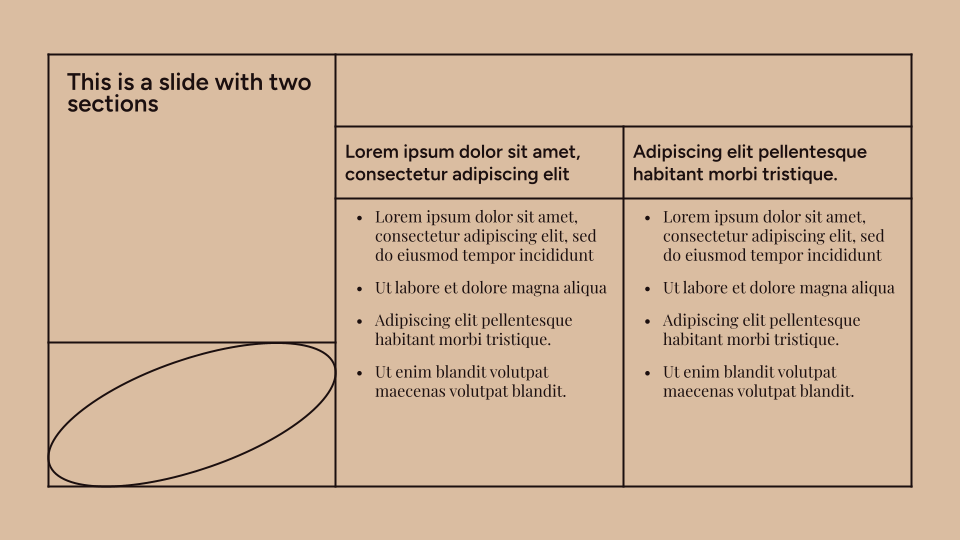 This is a slide with two sections

Lorem ipsum dolor sit amet, consectetur adipiscing elit

• Lorem ipsum dolor sit amet, consectetur adipiscing elit, sed do eiusmod tempor incididunt
• Ut labore et dolore magna aliqua
• Adipiscing elit pellentesque habitant morbi tristique.
• Ut enim blandit volutpat maecenas volutpat blandit.

Adipiscing elit pellentesque habitant morbi tristique.

• Lorem ipsum dolor sit amet, consectetur adipiscing elit, sed do eiusmod tempor incididunt
• Ut labore et dolore magna aliqua
• Adipiscing elit pellentesque habitant morbi tristique.
• Ut enim blandit volutpat maecenas volutpat blandit.